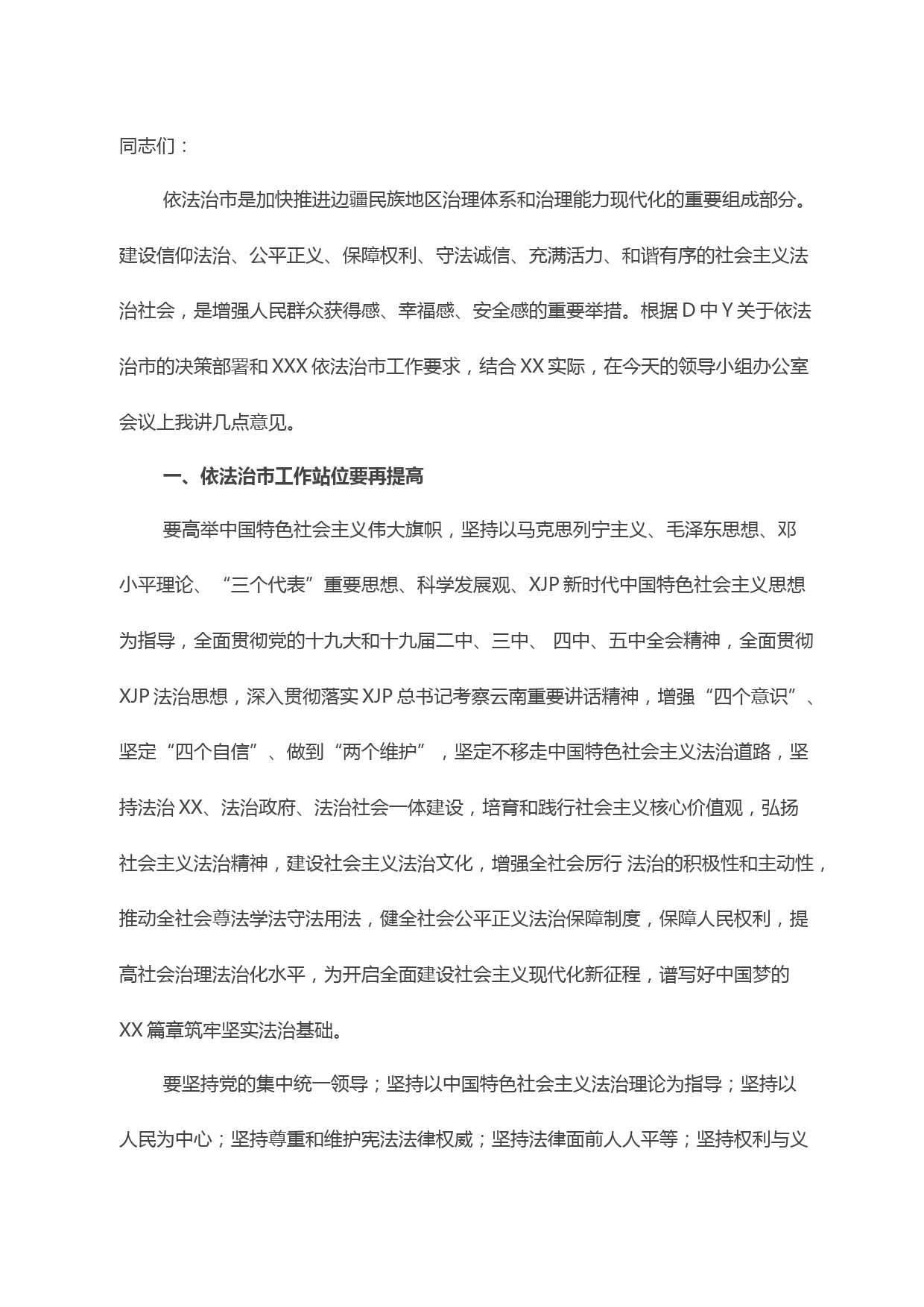 同志们：

依法治市是加快推进边疆民族地区治理体系和治理能力现代化的重要组成部分。建设信仰法治、公平正义、保障权利、守法诚信、充满活力、和谐有序的社会主义法治社会，是增强人民群众获得感、幸福感、安全感的重要举措。根据 D 中 Y 关于依法治市的决策部署和 XXX 依法治市工作要求，结合 XX 实际，在今天的领导小组办公室会议上我讲几点意见。

一、依法治市工作站位要再提高

要高举中国特色社会主义伟大旗帜，坚持以马克思列宁主义、毛泽东思想、邓小平理论、“三个代表”重要思想、科学发展观、XJP 新时代中国特色社会主义思想为指导，全面贯彻党的十九大和十九届二中、三中、 四中、五中全会精神，全面贯彻 XJP 法治思想，深入贯彻落实 XJP 总书记考察云南重要讲话精神，增强“四个意识”、坚定“四个自信”、做到“两个维护”，坚定不移走中国特色社会主义法治道路，坚持法治 XX、法治政府、法治社会一体建设，培育和践行社会主义核心价值观，弘扬社会主义法治精神，建设社会主义法治文化，增强全社会厉行 法治的积极性和主动性，推动全社会尊法学法守法用法，健全社会公平正义法治保障制度，保障人民权利，提高社会治理法治化水平，为开启全面建设社会主义现代化新征程，谱写好中国梦的 XX 篇章筑牢坚实法治基础。

要坚持党的集中统一领导；坚持以中国特色社会主义法治理论为指导；坚持以人民为中心；坚持尊重和维护宪法法律权威；坚持法律面前人人平等；坚持权利与义